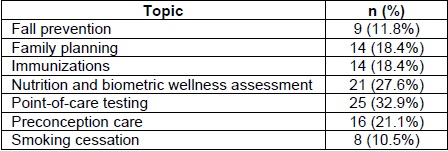 | Topic | n (%) |
|---|---|
| Fall prevention | 9 (11.8%) |
| Family planning | 14 (18.4%) |
| Immunizations | 14 (18.4%) |
| Nutrition and biometric wellness assessment | 21 (27.6%) |
| Point-of-care testing | 25 (32.9%) |
| Preconception care | 16 (21.1%) |
| Smoking cessation | 8 (10.5%) |